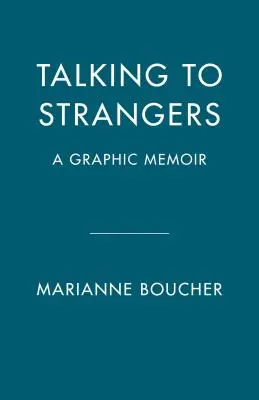 TALKING TO STRANGERS

A GRAPHIC MEMOIR

MARIANNE BOUCHER